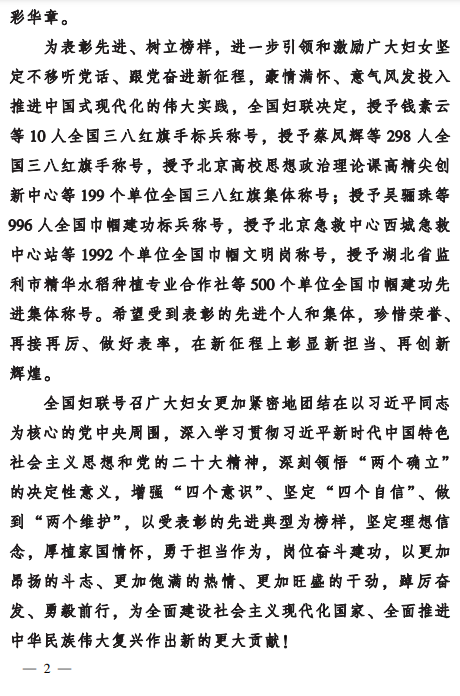 彩华章。

为表彰先进、树立榜样，进一步引领和激励广大妇女坚定不移听党话、跟党奋进新征程，豪情满怀、意气风发投入推进中国式现代化的伟大实践，全国妇联决定，授予钱素云等10人全国三八红旗手标兵称号，授予蔡凤辉等298人全国三八红旗手称号，授予北京高校思想政治理论课高精尖创新中心等199个单位全国三八红旗集体称号；授予吴骊珠等996人全国巾帼建功标兵称号，授予北京急救中心西城急救中心站等1992个单位全国巾帼文明岗称号，授予湖北省监利市精华水稻种植专业合作社等500个单位全国巾帼建功先进集体称号。希望受到表彰的先进个人和集体，珍惜荣誉、再接再厉、做好表率，在新征程上彰显新担当、再创新辉煌。

全国妇联号召广大妇女更加紧密地团结在以习近平同志为核心的党中央周围，深入学习贯彻习近平新时代中国特色社会主义思想和党的二十大精神，深刻领悟“两个确立”的决定性意义，增强“四个意识”、坚定“四个自信”、做到“两个维护”，以受表彰的先进典型为榜样，坚定理想信念，厚植家国情怀，勇于担当作为，岗位奋斗建功，以更加昂扬的斗志、更加饱满的热情、更加旺盛的干劲，踔厉奋发、勇毅前行，为全面建设社会主义现代化国家、全面推进中华民族伟大复兴作出新的更大贡献！

— 2 —